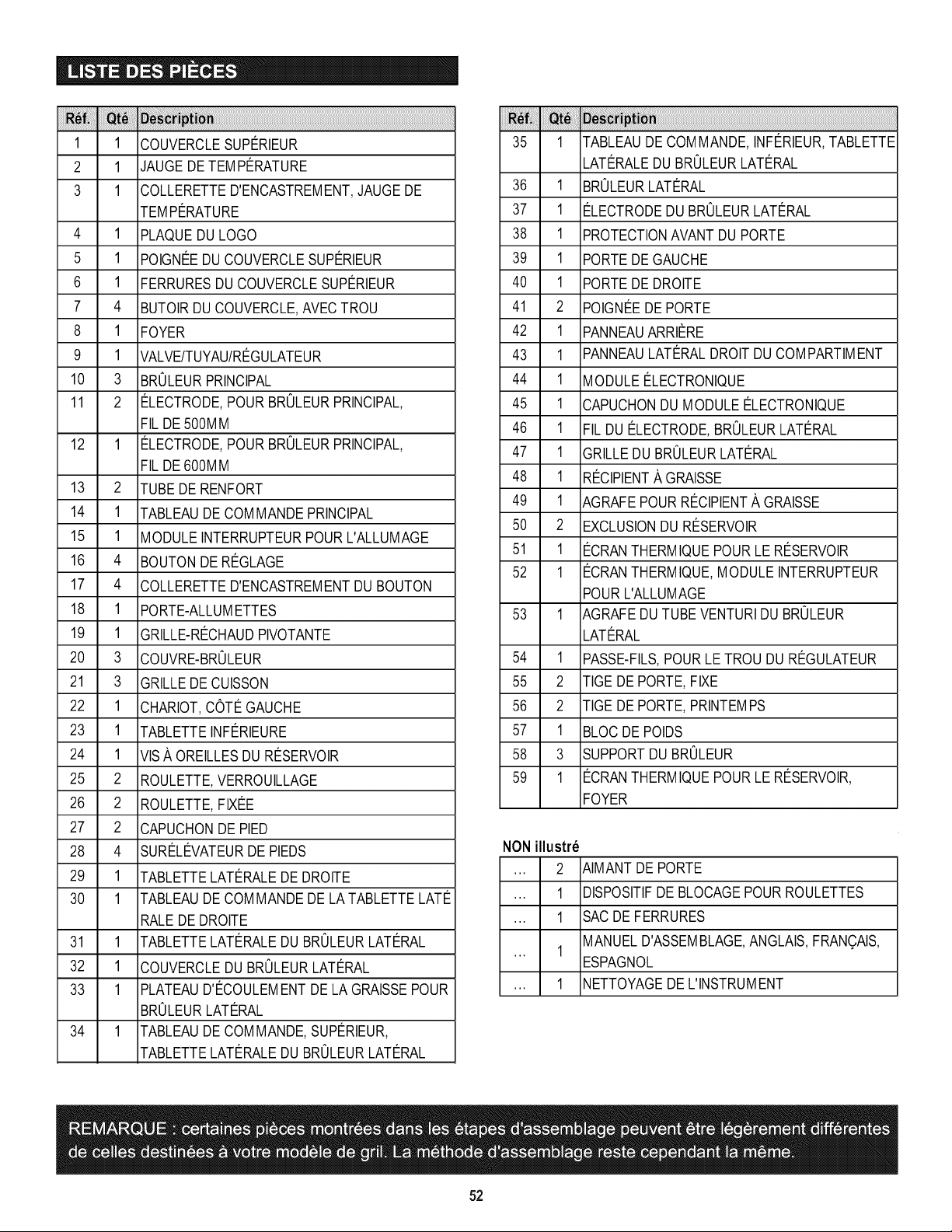 LISTE DES PIÈCES

| Réf. | Qté | Description |
|---|---|---|
| 1 | 1 | COUVERCLE SUPÉRIEUR |
| 2 | 1 | JAUGE DE TEMPÉRATURE |
| 3 | 1 | COLLERETTE D'ENCASTREMENT, JAUGE DE TEMPÉRATURE |
| 4 | 1 | PLAQUE DU LOGO |
| 5 | 1 | POIGNÉE DU COUVERCLE SUPÉRIEUR |
| 6 | 1 | FERRURES DU COUVERCLE SUPÉRIEUR |
| 7 | 4 | BUTOIR DU COUVERCLE, AVEC TROU |
| 8 | 1 | FOYER |
| 9 | 1 | VALVE/TUYAU/RÉGULATEUR |
| 10 | 3 | BRÛLEUR PRINCIPAL |
| 11 | 2 | ÉLECTRODE, POUR BRÛLEUR PRINCIPAL, FIL DE 500MM |
| 12 | 1 | ÉLECTRODE, POUR BRÛLEUR PRINCIPAL, FIL DE 600MM |
| 13 | 2 | TUBE DE RENFORT |
| 14 | 1 | TABLEAU DE COMMANDE PRINCIPAL |
| 15 | 1 | MODULE INTERRUPTEUR POUR L'ALLUMAGE |
| 16 | 4 | BOUTON DE RÉGLAGE |
| 17 | 4 | COLLERETTE D'ENCASTREMENT DU BOUTON |
| 18 | 1 | PORTE-ALLUMETTES |
| 19 | 1 | GRILLE-RÉCHAUD PIVOTANTE |
| 20 | 3 | COUVRE-BRÛLEUR |
| 21 | 3 | GRILLE DE CUISSON |
| 22 | 1 | CHARIOT, CÔTÉ GAUCHE |
| 23 | 1 | TABLETTE INFÉRIEURE |
| 24 | 1 | VIS À OREILLES DU RÉSERVOIR |
| 25 | 2 | ROULETTE, VERROUILLAGE |
| 26 | 2 | ROULETTE, FIXÉE |
| 27 | 2 | CAPUCHON DE PIED |
| 28 | 4 | SURÉLÉVATEUR DE PIEDS |
| 29 | 1 | TABLETTE LATÉRALE DE DROITE |
| 30 | 1 | TABLEAU DE COMMANDE DE LA TABLETTE LATÉ RALE DE DROITE |
| 31 | 1 | TABLETTE LATÉRALE DU BRÛLEUR LATÉRAL |
| 32 | 1 | COUVERCLE DU BRÛLEUR LATÉRAL |
| 33 | 1 | PLATEAU D'ÉCOULEMENT DE LA GRAISSE POUR BRÛLEUR LATÉRAL |
| 34 | 1 | TABLEAU DE COMMANDE, SUPÉRIEUR, TABLETTE LATÉRALE DU BRÛLEUR LATÉRAL |

| Réf. | Qté | Description |
|---|---|---|
| 35 | 1 | TABLEAU DE COMMANDE, INFÉRIEUR, TABLETTE LATÉRALE DU BRÛLEUR LATÉRAL |
| 36 | 1 | BRÛLEUR LATÉRAL |
| 37 | 1 | ÉLECTRODE DU BRÛLEUR LATÉRAL |
| 38 | 1 | PROTECTION AVANT DU PORTE |
| 39 | 1 | PORTE DE GAUCHE |
| 40 | 1 | PORTE DE DROITE |
| 41 | 2 | POIGNÉE DE PORTE |
| 42 | 1 | PANNEAU ARRIÈRE |
| 43 | 1 | PANNEAU LATÉRAL DROIT DU COMPARTIMENT |
| 44 | 1 | MODULE ÉLECTRONIQUE |
| 45 | 1 | CAPUCHON DU MODULE ÉLECTRONIQUE |
| 46 | 1 | FIL DU ÉLECTRODE, BRÛLEUR LATÉRAL |
| 47 | 1 | GRILLE DU BRÛLEUR LATÉRAL |
| 48 | 1 | RÉCIPIENT À GRAISSE |
| 49 | 1 | AGRAFE POUR RÉCIPIENT À GRAISSE |
| 50 | 2 | EXCLUSION DU RÉSERVOIR |
| 51 | 1 | ÉCRAN THERMIQUE POUR LE RÉSERVOIR |
| 52 | 1 | ÉCRAN THERMIQUE, MODULE INTERRUPTEUR POUR L'ALLUMAGE |
| 53 | 1 | AGRAFE DU TUBE VENTURI DU BRÛLEUR LATÉRAL |
| 54 | 1 | PASSE-FILS, POUR LE TROU DU RÉGULATEUR |
| 55 | 2 | TIGE DE PORTE, FIXE |
| 56 | 2 | TIGE DE PORTE, PRINTEMPS |
| 57 | 1 | BLOC DE POIDS |
| 58 | 3 | SUPPORT DU BRÛLEUR |
| 59 | 1 | ÉCRAN THERMIQUE POUR LE RÉSERVOIR, FOYER |

NON illustré

| ... | 2 | AIMANT DE PORTE |
|---|---|---|
| ... | 1 | DISPOSITIF DE BLOCAGE POUR ROULETTES |
| ... | 1 | SAC DE FERRURES |
| ... | 1 | MANUEL D'ASSEMBLAGE, ANGLAIS, FRANÇAIS, ESPAGNOL |
| ... | 1 | NETTOYAGE DE L'INSTRUMENT |

REMARQUE : certaines pièces montrées dans les étapes d'assemblage peuvent être légèrement différentes de celles destinées à votre modèle de gril. La méthode d'assemblage reste cependant la même.

52